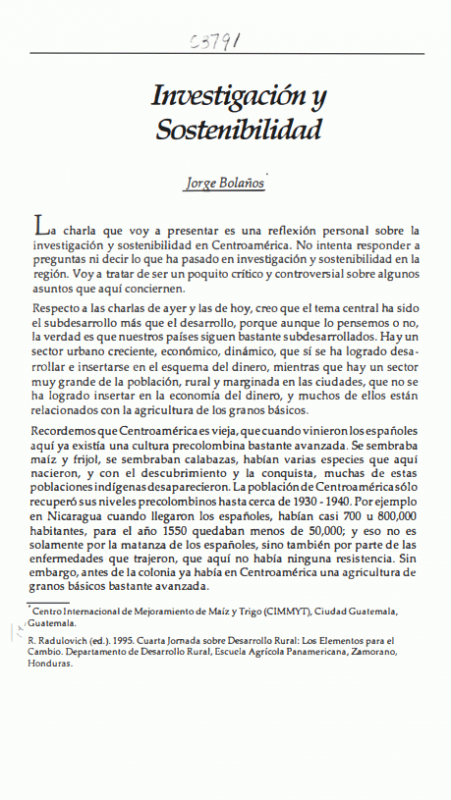 C3791

Investigación y Sostenibilidad

Jorge Bolaños*

La charla que voy a presentar es una reflexión personal sobre la investigación y sostenibilidad en Centroamérica. No intenta responder a preguntas ni decir lo que ha pasado en investigación y sostenibilidad en la región. Voy a tratar de ser un poquito crítico y controversial sobre algunos asuntos que aquí conciernen.

Respecto a las charlas de ayer y las de hoy, creo que el tema central ha sido el subdesarrollo más que el desarrollo, porque aunque lo pensemos o no, la verdad es que nuestros países siguen bastante subdesarrollados. Hay un sector urbano creciente, económico, dinámico, que sí se ha logrado desarrollar e insertarse en el esquema del dinero, mientras que hay un sector muy grande de la población, rural y marginada en las ciudades, que no se ha logrado insertar en la economía del dinero, y muchos de ellos están relacionados con la agricultura de los granos básicos.

Recordemos que Centroamérica es vieja, que cuando vinieron los españoles aquí ya existía una cultura precolombina bastante avanzada. Se sembraba maíz y frijol, se sembraban calabazas, habían varias especies que aquí nacieron, y con el descubrimiento y la conquista, muchas de estas poblaciones indígenas desaparecieron. La población de Centroamérica sólo recuperó sus niveles precolombinos hasta cerca de 1930 - 1940. Por ejemplo en Nicaragua cuando llegaron los españoles, habían casi 700 u 800,000 habitantes, para el año 1550 quedaban menos de 50,000; y eso no es solamente por la matanza de los españoles, sino también por parte de las enfermedades que trajeron, que aquí no había ninguna resistencia. Sin embargo, antes de la colonia ya había en Centroamérica una agricultura de granos básicos bastante avanzada.

* Centro Internacional de Mejoramiento de Maíz y Trigo (CIMMYT), Ciudad Guatemala, Guatemala.

R. Radulovich (ed.). 1995. Cuarta Jornada sobre Desarrollo Rural: Los Elementos para el Cambio. Departamento de Desarrollo Rural, Escuela Agrícola Panamericana, Zamorano, Honduras.